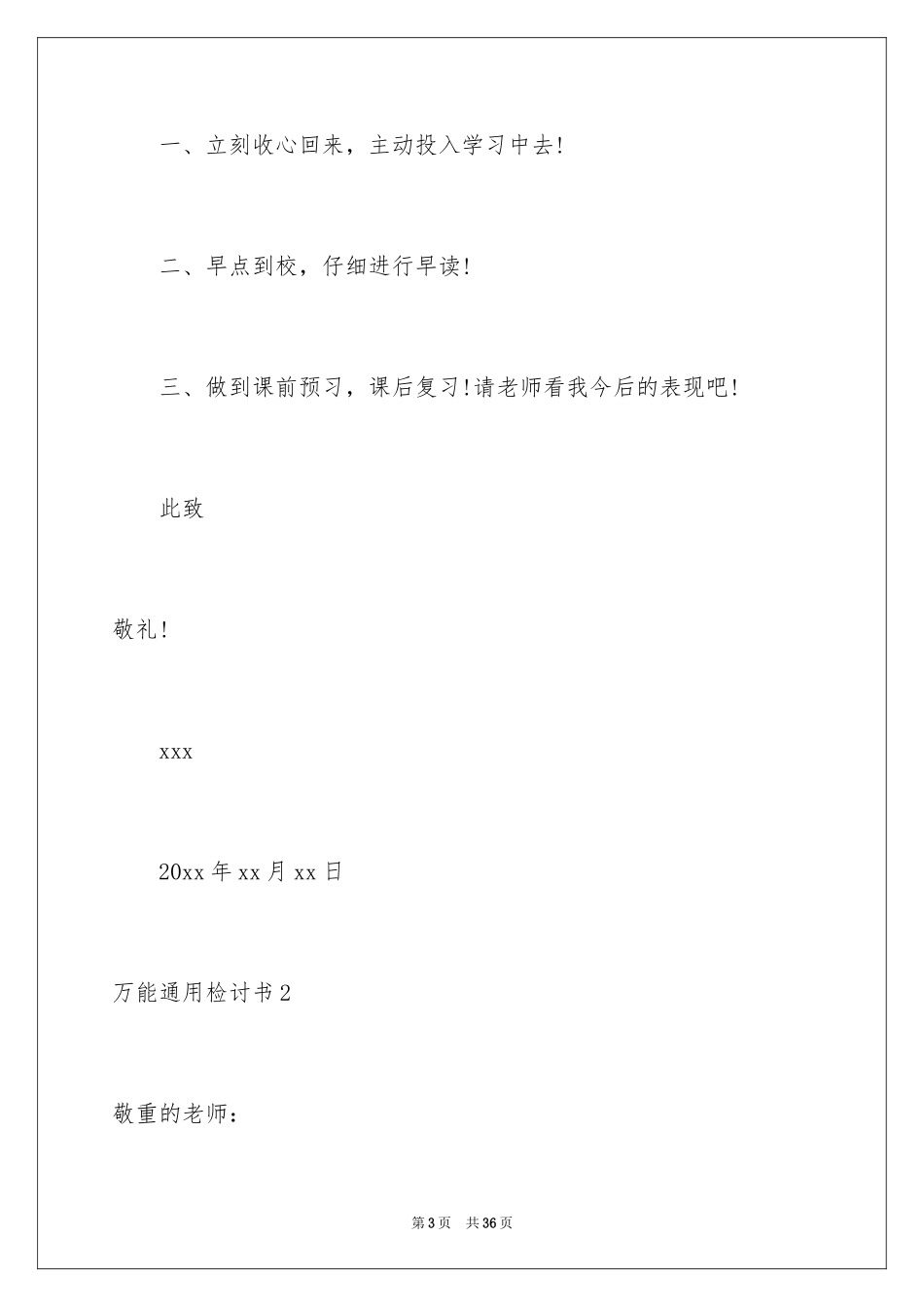 一、立刻收心回来，主动投入学习中去!

二、早点到校，仔细进行早读!

三、做到课前预习，课后复习!请老师看我今后的表现吧!

此致

敬礼!

xxx

20xx 年 xx 月 xx 日

万能通用检讨书 2

敬重的老师：

第 3 页　共 36 页